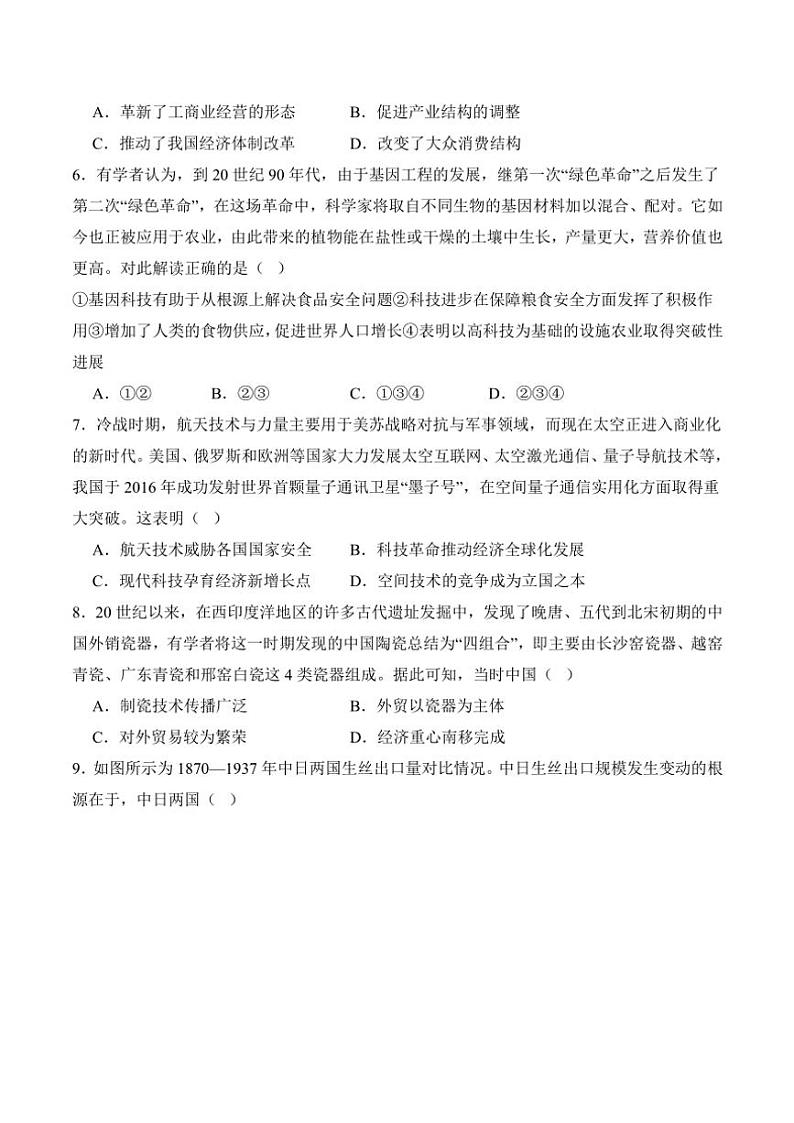 A．革新了工商业经营的形态　　　B．促进产业结构的调整

C．推动了我国经济体制改革　　　D．改变了大众消费结构

6．有学者认为，到20世纪90年代，由于基因工程的发展，继第一次“绿色革命”之后发生了第二次“绿色革命”，在这场革命中，科学家将取自不同生物的基因材料加以混合、配对。它如今也正被应用于农业，由此带来的植物能在盐性或干燥的土壤中生长，产量更大，营养价值也更高。对此解读正确的是（　）

①基因科技有助于从根源上解决食品安全问题②科技进步在保障粮食安全方面发挥了积极作用③增加了人类的食物供应，促进世界人口增长④表明以高科技为基础的设施农业取得突破性进展

A．①②　　　B．②③　　　C．①③④　　　D．②③④

7．冷战时期，航天技术与力量主要用于美苏战略对抗与军事领域，而现在太空正进入商业化的新时代。美国、俄罗斯和欧洲等国家大力发展太空互联网、太空激光通信、量子导航技术等，我国于2016年成功发射世界首颗量子通讯卫星“墨子号”，在空间量子通信实用化方面取得重大突破。这表明（　）

A．航天技术威胁各国国家安全　　　B．科技革命推动经济全球化发展

C．现代科技孕育经济新增长点　　　D．空间技术的竞争成为立国之本

8．20世纪以来，在西印度洋地区的许多古代遗址发掘中，发现了晚唐、五代到北宋初期的中国外销瓷器，有学者将这一时期发现的中国陶瓷总结为“四组合”，即主要由长沙窑瓷器、越窑青瓷、广东青瓷和邢窑白瓷这4类瓷器组成。据此可知，当时中国（　）

A．制瓷技术传播广泛　　　　　B．外贸以瓷器为主体

C．对外贸易较为繁荣　　　　　D．经济重心南移完成

9．如图所示为1870—1937年中日两国生丝出口量对比情况。中日生丝出口规模发生变动的根源在于，中日两国（　）